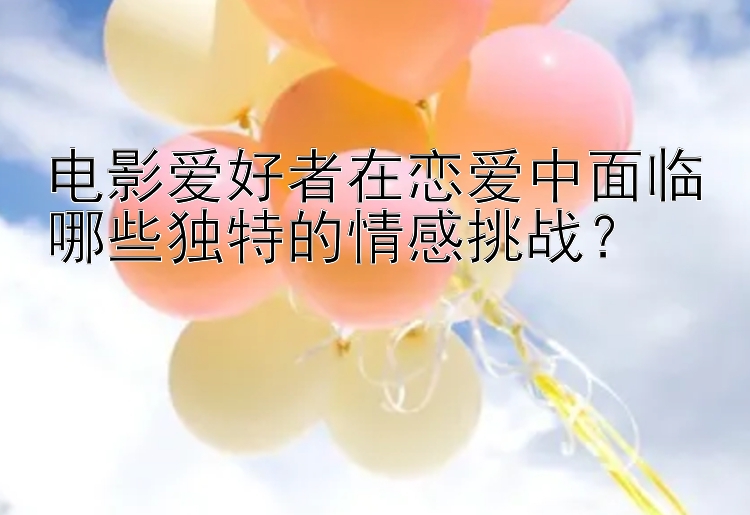 电影爱好者在恋爱中面临哪些独特的情感挑战？